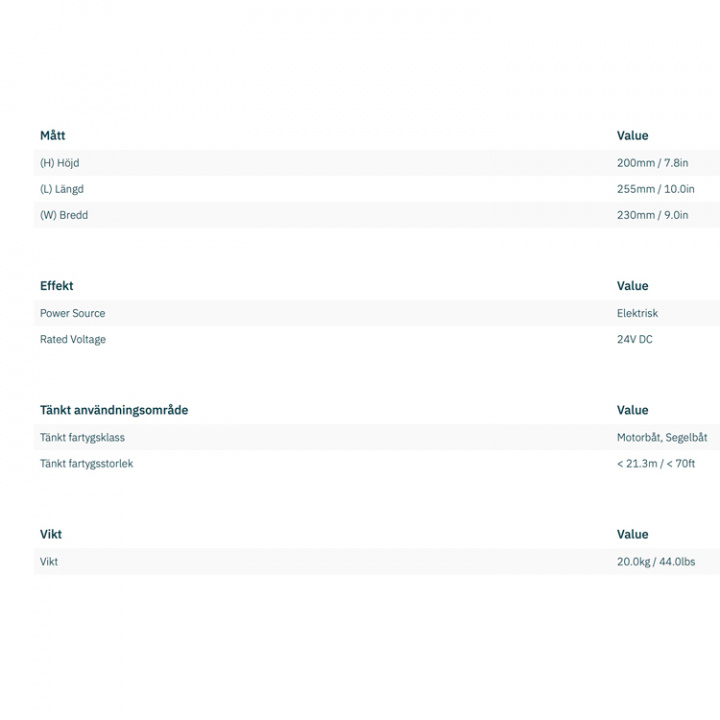 | Mått | Value |
|---|---|
| (H) Höjd | 200mm / 7.8in |
| (L) Längd | 255mm / 10.0in |
| (W) Bredd | 230mm / 9.0in |

| Effekt | Value |
|---|---|
| Power Source | Elektrisk |
| Rated Voltage | 24V DC |

| Tänkt användningsområde | Value |
|---|---|
| Tänkt fartygsklass | Motorbåt, Segelbåt |
| Tänkt fartygsstorlek | < 21.3m / < 70ft |

| Vikt | Value |
|---|---|
| Vikt | 20.0kg / 44.0lbs |